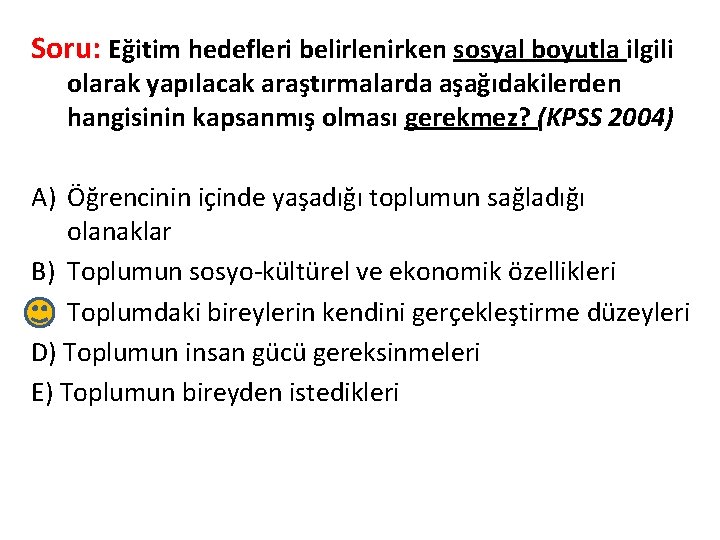 Soru: Eğitim hedefleri belirlenirken sosyal boyutla ilgili olarak yapılacak araştırmalarda aşağıdakilerden hangisinin kapsanmış olması gerekmez? (KPSS 2004)

A) Öğrencinin içinde yaşadığı toplumun sağladığı olanaklar
B) Toplumun sosyo-kültürel ve ekonomik özellikleri
Toplumdaki bireylerin kendini gerçekleştirme düzeyleri
D) Toplumun insan gücü gereksinmeleri
E) Toplumun bireyden istedikleri